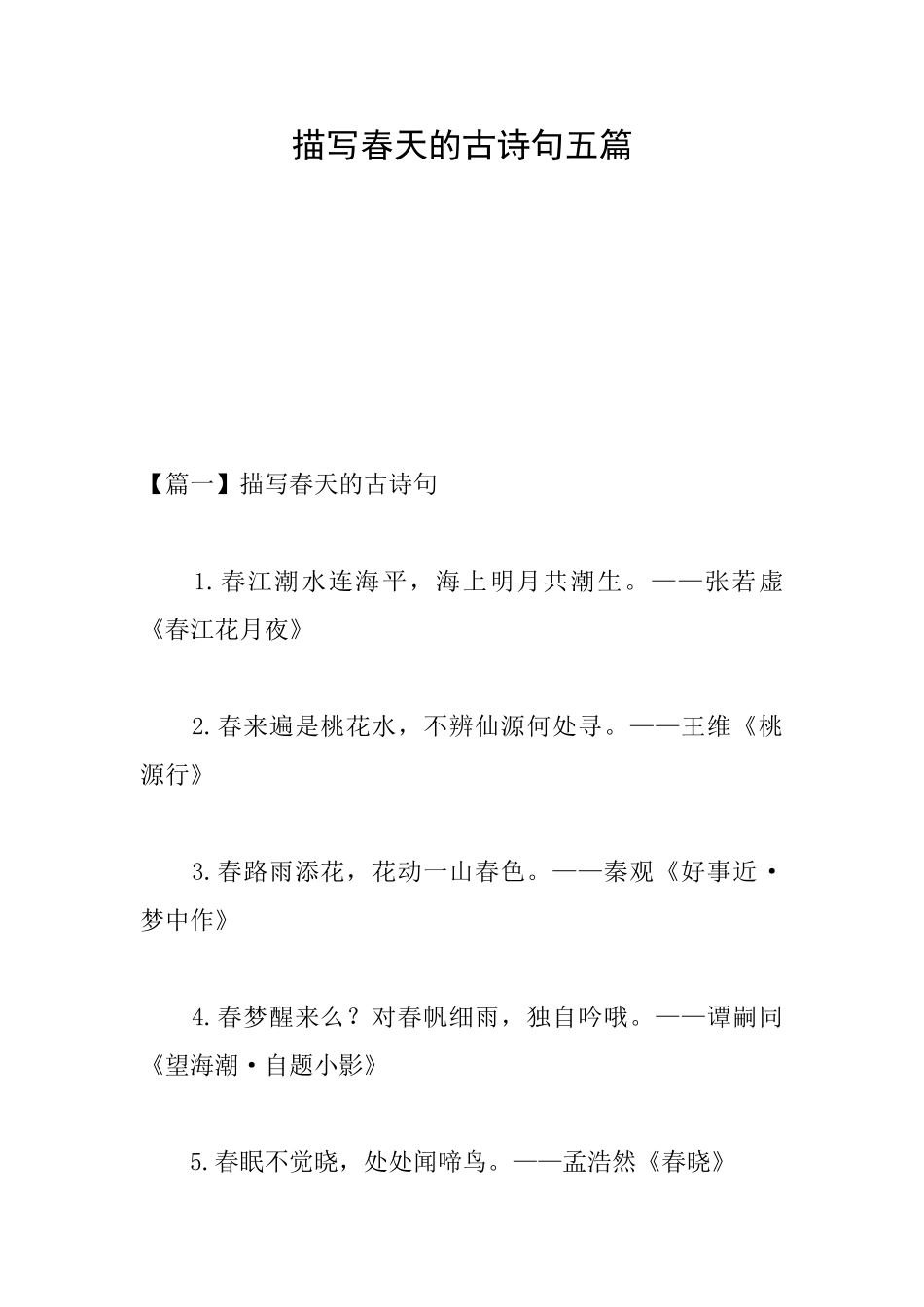 描写春天的古诗句五篇

【篇一】描写春天的古诗句

1.春江潮水连海平，海上明月共潮生。——张若虚《春江花月夜》

2.春来遍是桃花水，不辨仙源何处寻。——王维《桃源行》

3.春路雨添花，花动一山春色。——秦观《好事近·梦中作》

4.春梦醒来么？对春帆细雨，独自吟哦。——谭嗣同《望海潮·自题小影》

5.春眠不觉晓，处处闻啼鸟。——孟浩然《春晓》